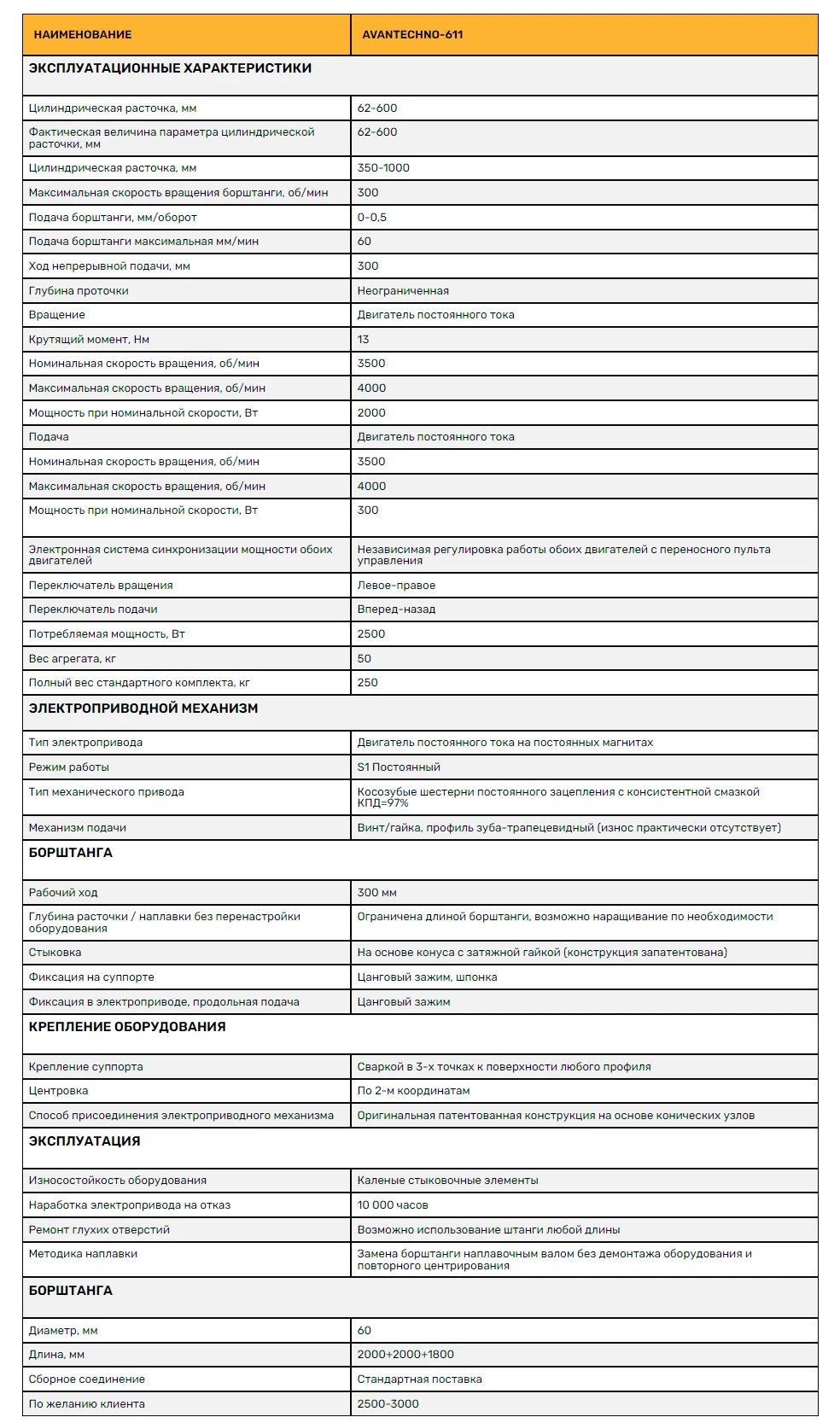 | НАИМЕНОВАНИЕ | AVANTECHNO-611 |
|---|---|
| ЭКСПЛУАТАЦИОННЫЕ ХАРАКТЕРИСТИКИ | |
| Цилиндрическая расточка, мм | 62-600 |
| Фактическая величина параметра цилиндрической расточки, мм | 62-600 |
| Цилиндрическая расточка, мм | 350-1000 |
| Максимальная скорость вращения борштанги, об/мин | 300 |
| Подача борштанги, мм/оборот | 0-0,5 |
| Подача борштанги максимальная мм/мин | 60 |
| Ход непрерывной подачи, мм | 300 |
| Глубина проточки | Неограниченная |
| Вращение | Двигатель постоянного тока |
| Крутящий момент, Нм | 13 |
| Номинальная скорость вращения, об/мин | 3500 |
| Максимальная скорость вращения, об/мин | 4000 |
| Мощность при номинальной скорости, Вт | 2000 |
| Подача | Двигатель постоянного тока |
| Номинальная скорость вращения, об/мин | 3500 |
| Максимальная скорость вращения, об/мин | 4000 |
| Мощность при номинальной скорости, Вт | 300 |
| Электронная система синхронизации мощности обоих двигателей | Независимая регулировка работы обоих двигателей с переносного пульта управления |
| Переключатель вращения | Левое-правое |
| Переключатель подачи | Вперед-назад |
| Потребляемая мощность, Вт | 2500 |
| Вес агрегата, кг | 50 |
| Полный вес стандартного комплекта, кг | 250 |
| ЭЛЕКТРОПРИВОДНОЙ МЕХАНИЗМ | |
| Тип электропривода | Двигатель постоянного тока на постоянных магнитах |
| Режим работы | S1 Постоянный |
| Тип механического привода | Косозубые шестерни постоянного зацепления с консистентной смазкой КПД=97% |
| Механизм подачи | Винт/гайка, профиль зуба-трапецевидный (износ практически отсутствует) |
| БОРШТАНГА | |
| Рабочий ход | 300 мм |
| Глубина расточки / наплавки без перенастройки оборудования | Ограничена длиной борштанги, возможно наращивание по необходимости |
| Стыковка | На основе конуса с затяжной гайкой (конструкция запатентована) |
| Фиксация на суппорте | Цанговый зажим, шпонка |
| Фиксация в электроприводе, продольная подача | Цанговый зажим |
| КРЕПЛЕНИЕ ОБОРУДОВАНИЯ | |
| Крепление суппорта | Сваркой в 3-х точках к поверхности любого профиля |
| Центровка | По 2-м координатам |
| Способ присоединения электроприводного механизма | Оригинальная патентованная конструкция на основе конических узлов |
| ЭКСПЛУАТАЦИЯ | |
| Износостойкость оборудования | Каленые стыковочные элементы |
| Наработка электропривода на отказ | 10 000 часов |
| Ремонт глухих отверстий | Возможно использование штанги любой длины |
| Методика наплавки | Замена борштанги наплавочным валом без демонтажа оборудования и повторного центрирования |
| БОРШТАНГА | |
| Диаметр, мм | 60 |
| Длина, мм | 2000+2000+1800 |
| Сборное соединение | Стандартная поставка |
| По желанию клиента | 2500-3000 |